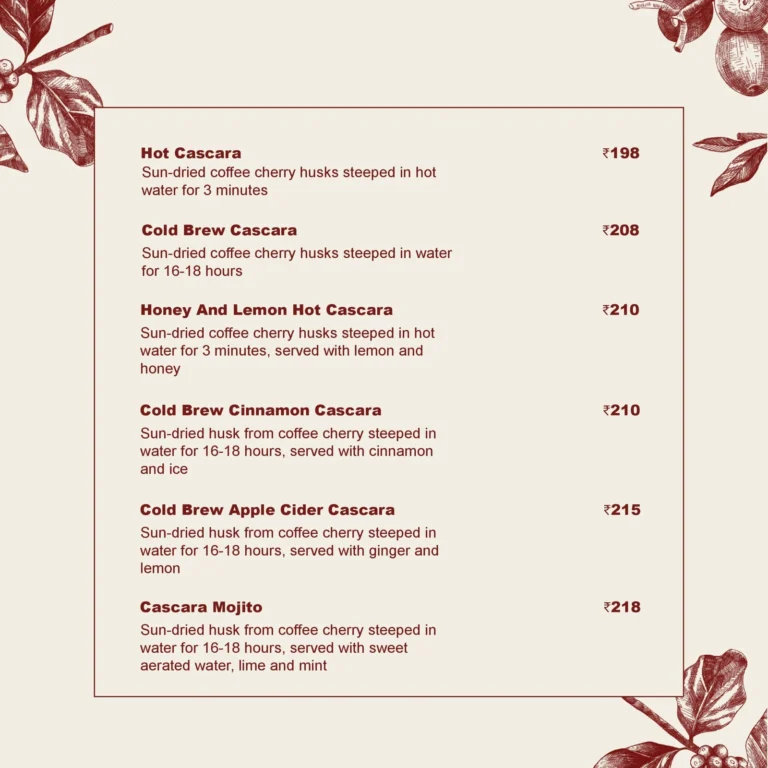 Hot Cascara
₹198
Sun-dried coffee cherry husks steeped in hot water for 3 minutes

Cold Brew Cascara
₹208
Sun-dried coffee cherry husks steeped in water for 16-18 hours

Honey And Lemon Hot Cascara
₹210
Sun-dried coffee cherry husks steeped in hot water for 3 minutes, served with lemon and honey

Cold Brew Cinnamon Cascara
₹210
Sun-dried husk from coffee cherry steeped in water for 16-18 hours, served with cinnamon and ice

Cold Brew Apple Cider Cascara
₹215
Sun-dried husk from coffee cherry steeped in water for 16-18 hours, served with ginger and lemon

Cascara Mojito
₹218
Sun-dried husk from coffee cherry steeped in water for 16-18 hours, served with sweet aerated water, lime and mint